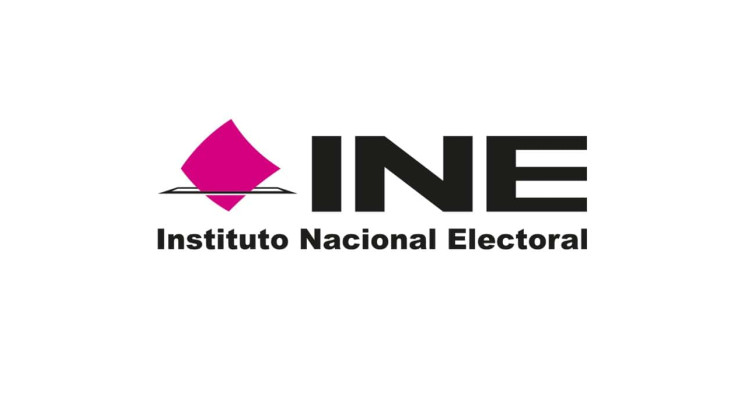 INE
Instituto Nacional Electoral